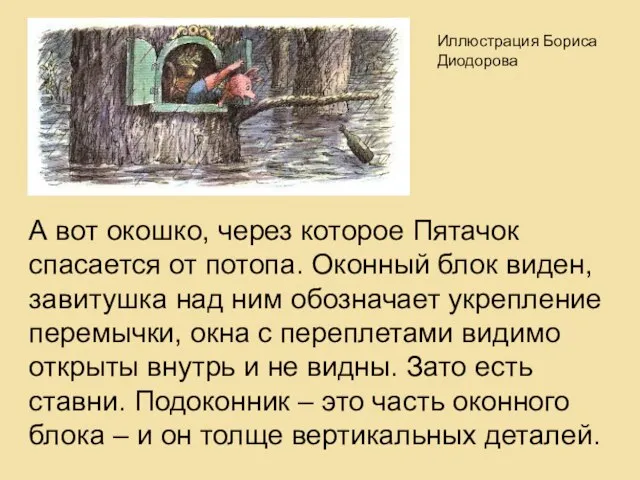 Иллюстрация Бориса Диодорова

А вот окошко, через которое Пятачок спасается от потопа. Оконный блок виден, завитушка над ним обозначает укрепление перемычки, окна с переплетами видимо открыты внутрь и не видны. Зато есть ставни. Подоконник – это часть оконного блока – и он толще вертикальных деталей.